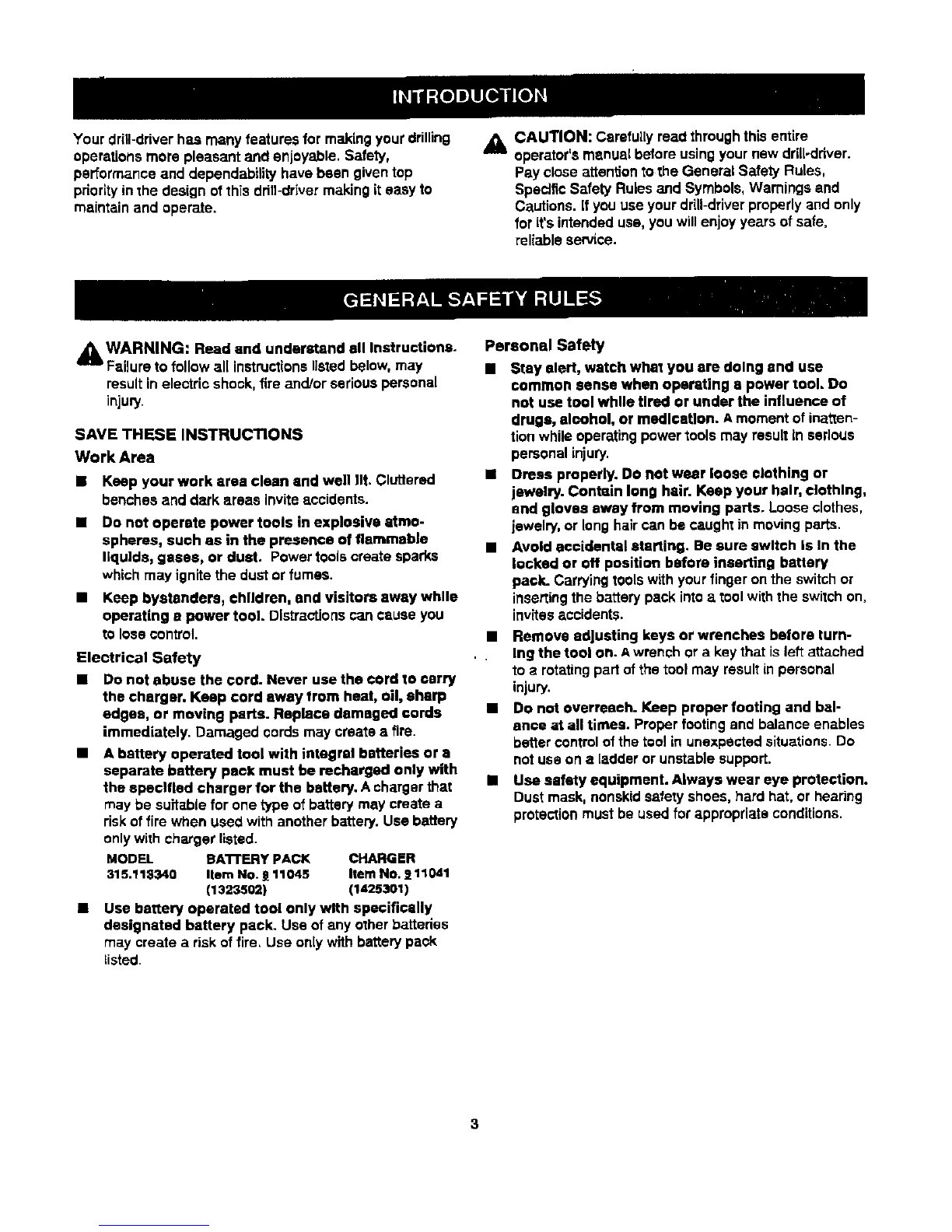 INTRODUCTION

Your drill-driver has many features for making your drilling operations more pleasant and enjoyable. Safety, performance and dependability have been given top priority in the design of this drill-driver making it easy to maintain and operate.

CAUTION: Carefully read through this entire operator's manual before using your new drill-driver. Pay close attention to the General Safety Rules, Specific Safety Rules and Symbols, Warnings and Cautions. If you use your drill-driver properly and only for it's intended use, you will enjoy years of safe, reliable service.

GENERAL SAFETY RULES

WARNING: Read and understand all instructions. Failure to follow all instructions listed below, may result in electric shock, fire and/or serious personal injury.

SAVE THESE INSTRUCTIONS

Work Area

■ Keep your work area clean and well lit. Cluttered benches and dark areas invite accidents.

■ Do not operate power tools in explosive atmospheres, such as in the presence of flammable liquids, gases, or dust. Power tools create sparks which may ignite the dust or fumes.

■ Keep bystanders, children, and visitors away while operating a power tool. Distractions can cause you to lose control.

Electrical Safety

■ Do not abuse the cord. Never use the cord to carry the charger. Keep cord away from heat, oil, sharp edges, or moving parts. Replace damaged cords immediately. Damaged cords may create a fire.

■ A battery operated tool with integral batteries or a separate battery pack must be recharged only with the specified charger for the battery. A charger that may be suitable for one type of battery may create a risk of fire when used with another battery. Use battery only with charger listed.

| MODEL | BATTERY PACK | CHARGER |
|---|---|---|
| 315.113340 | Item No. 9 11045 (1323502) | Item No. 9 11041 (1425301) |

■ Use battery operated tool only with specifically designated battery pack. Use of any other batteries may create a risk of fire. Use only with battery pack listed.

Personal Safety

■ Stay alert, watch what you are doing and use common sense when operating a power tool. Do not use tool while tired or under the influence of drugs, alcohol, or medication. A moment of inattention while operating power tools may result in serious personal injury.

■ Dress properly. Do not wear loose clothing or jewelry. Contain long hair. Keep your hair, clothing, and gloves away from moving parts. Loose clothes, jewelry, or long hair can be caught in moving parts.

■ Avoid accidental starting. Be sure switch is in the locked or off position before inserting battery pack. Carrying tools with your finger on the switch or inserting the battery pack into a tool with the switch on, invites accidents.

■ Remove adjusting keys or wrenches before turning the tool on. A wrench or a key that is left attached to a rotating part of the tool may result in personal injury.

■ Do not overreach. Keep proper footing and balance at all times. Proper footing and balance enables better control of the tool in unexpected situations. Do not use on a ladder or unstable support.

■ Use safety equipment. Always wear eye protection. Dust mask, nonskid safety shoes, hard hat, or hearing protection must be used for appropriate conditions.

3